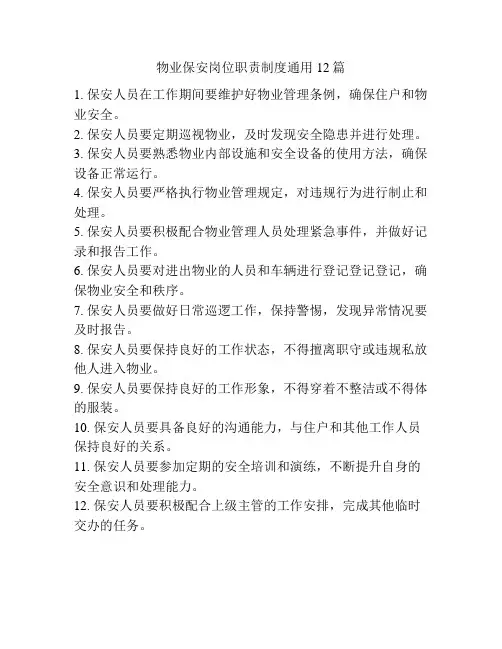 物业保安岗位职责制度通用 12 篇

1. 保安人员在工作期间要维护好物业管理条例，确保住户和物业安全。

2. 保安人员要定期巡视物业，及时发现安全隐患并进行处理。

3. 保安人员要熟悉物业内部设施和安全设备的使用方法，确保设备正常运行。

4. 保安人员要严格执行物业管理规定，对违规行为进行制止和处理。

5. 保安人员要积极配合物业管理人员处理紧急事件，并做好记录和报告工作。

6. 保安人员要对进出物业的人员和车辆进行登记登记登记，确保物业安全和秩序。

7. 保安人员要做好日常巡逻工作，保持警惕，发现异常情况要及时报告。

8. 保安人员要保持良好的工作状态，不得擅离职守或违规私放他人进入物业。

9. 保安人员要保持良好的工作形象，不得穿着不整洁或不得体的服装。

10. 保安人员要具备良好的沟通能力，与住户和其他工作人员保持良好的关系。

11. 保安人员要参加定期的安全培训和演练，不断提升自身的安全意识和处理能力。

12. 保安人员要积极配合上级主管的工作安排，完成其他临时交办的任务。